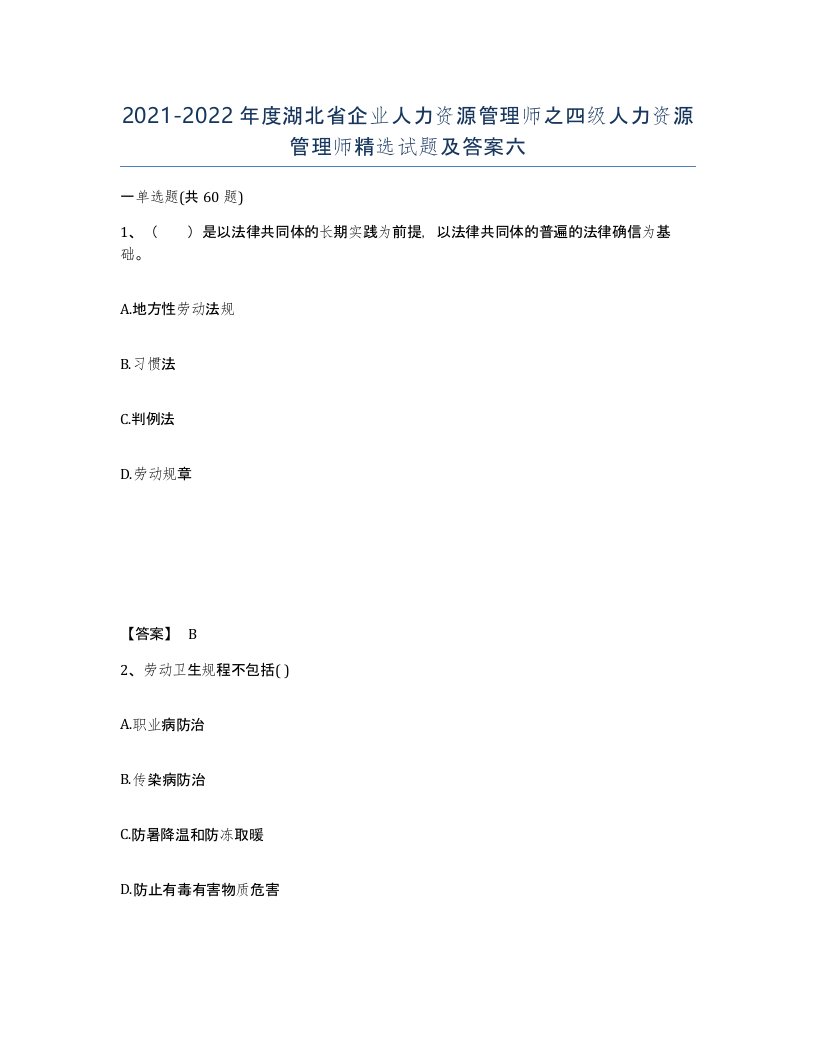 2021-2022年度湖北省企业人力资源管理师之四级人力资源管理师精选试题及答案六

一单选题(共 60 题)

1、（　　）是以法律共同体的长期实践为前提，以法律共同体的普遍的法律确信为基础。

A.地方性劳动法规

B.习惯法

C.判例法

D.劳动规章

【答案】 B

2、劳动卫生规程不包括( )

A.职业病防治

B.传染病防治

C.防暑降温和防冻取暖

D.防止有毒有害物质危害